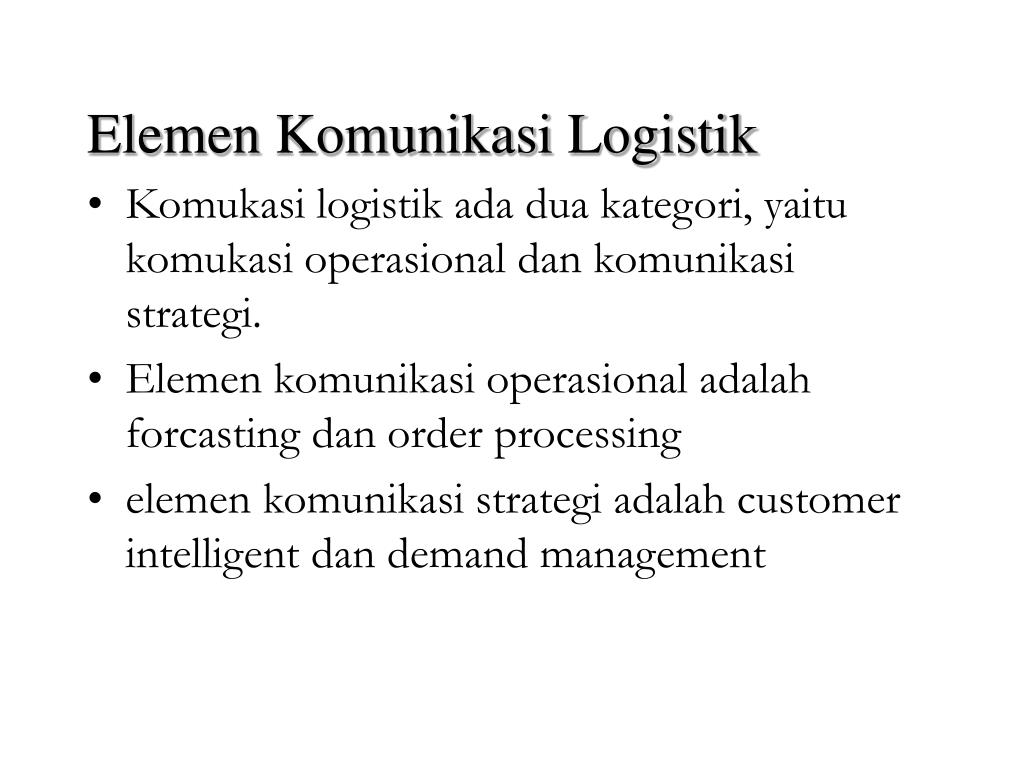 Elemen Komunikasi Logistik

• Komukasi logistik ada dua kategori, yaitu komukasi operasional dan komunikasi strategi.
• Elemen komunikasi operasional adalah forcasting dan order processing
• elemen komunikasi strategi adalah customer intelligent dan demand management